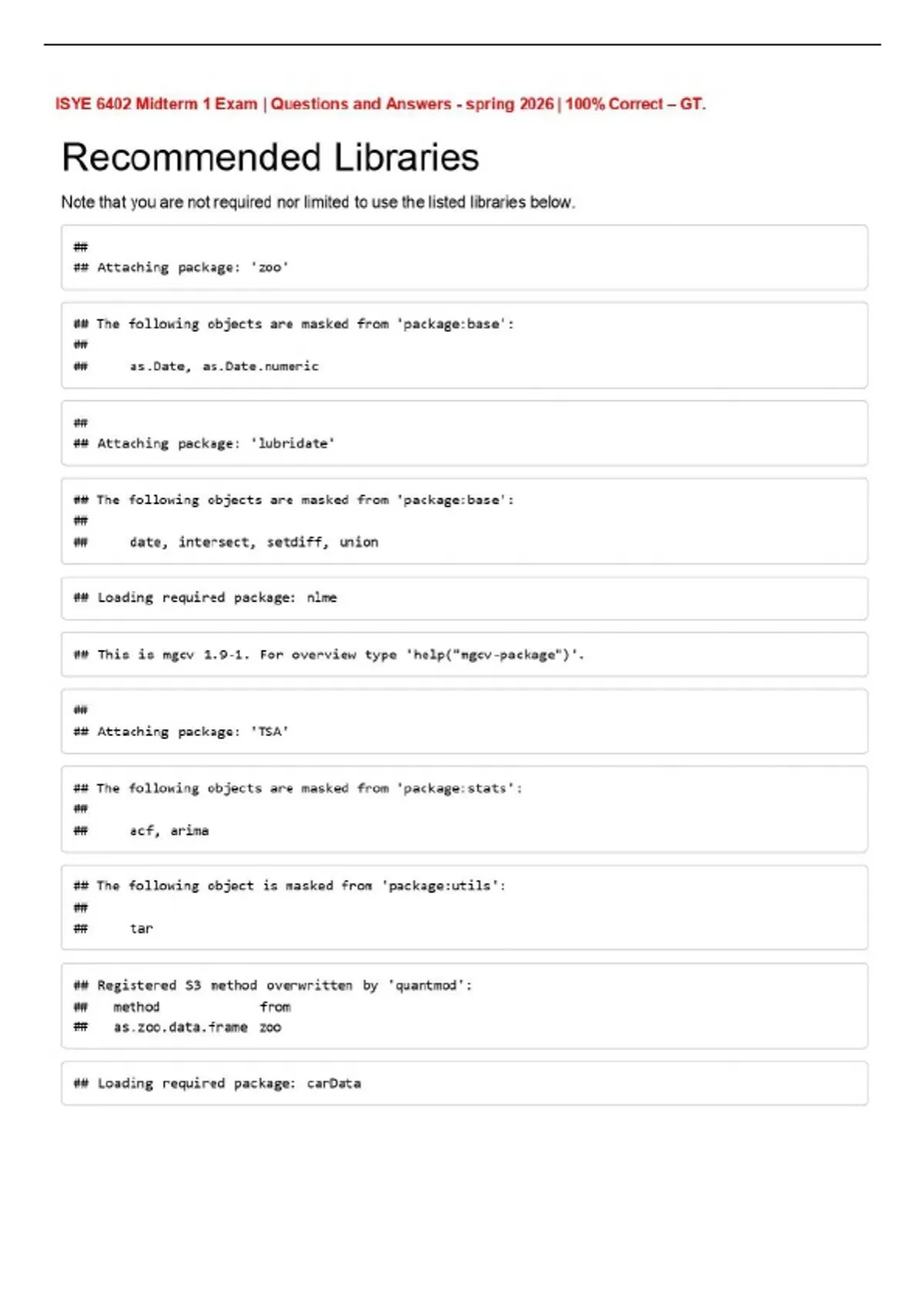 ISYE 6402 Midterm 1 Exam | Questions and Answers - spring 2026 | 100% Correct – GT.

Recommended Libraries

Note that you are not required nor limited to use the listed libraries below.

##
## Attaching package: 'zoo'

## The following objects are masked from 'package:base':
##
##     as.Date, as.Date.numeric

##
## Attaching package: 'lubridate'

## The following objects are masked from 'package:base':
##
##     date, intersect, setdiff, union

## Loading required package: nlme

## This is mgcv 1.9-1. For overview type 'help("mgcv-package")'.

##
## Attaching package: 'TSA'

## The following objects are masked from 'package:stats':
##
##     acf, arima

## The following object is masked from 'package:utils':
##
##     tar

## Registered S3 method overwritten by 'quantmod':
##   method            from
##   as.zoo.data.frame zoo

## Loading required package: carData